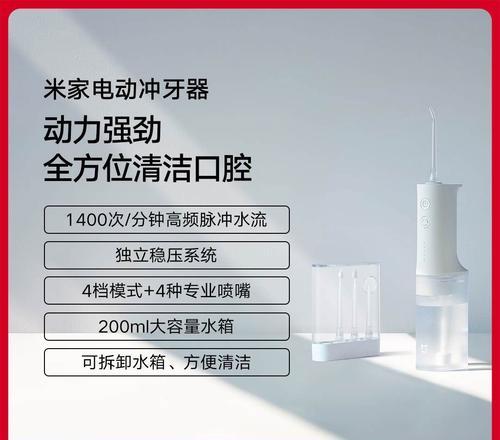 米家电动冲牙器

动力强劲
全方位清洁口腔

1400次/分钟高频脉冲水流

独立稳压系统

4档模式+4种专业喷嘴

200ml大容量水箱

可拆卸水箱、方便清洁